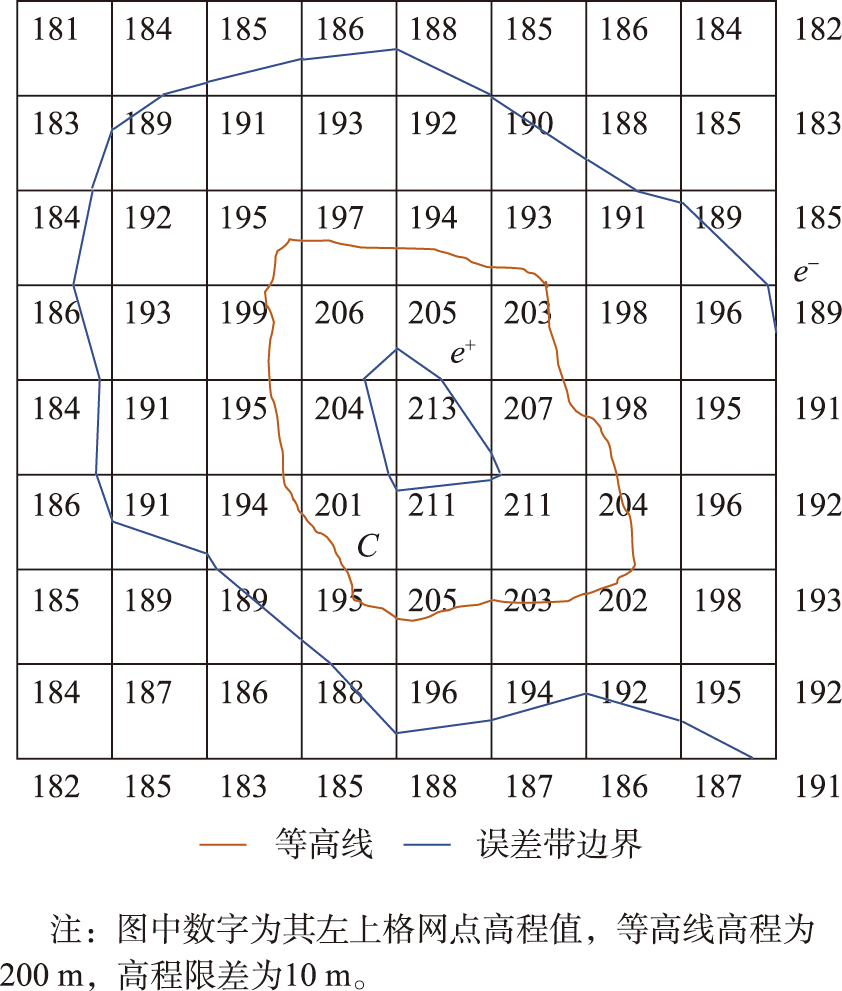 | 181 | 184 | 185 | 186 | 188 | 185 | 186 | 184 | 182 |
|---|---|---|---|---|---|---|---|---|
| 183 | 189 | 191 | 193 | 192 | 190 | 188 | 185 | 183 |
| 184 | 192 | 195 | 197 | 194 | 193 | 191 | 189 | 185 |
| 186 | 193 | 199 | 206 | 205 | 203 | 198 | 196 | 189 |
| 184 | 191 | 195 | 204 | 213 | 207 | 198 | 195 | 191 |
| 186 | 191 | 194 | 201 | 211 | 211 | 204 | 196 | 192 |
| 185 | 189 | 189 | 195 | 205 | 203 | 202 | 198 | 193 |
| 184 | 187 | 186 | 188 | 196 | 194 | 192 | 195 | 192 |
| 182 | 185 | 183 | 185 | 188 | 187 | 186 | 187 | 191 |

$e^-$
$e^+$
$C$

等高线　误差带边界

注：图中数字为其左上格网点高程值，等高线高程为200 m，高程限差为10 m。